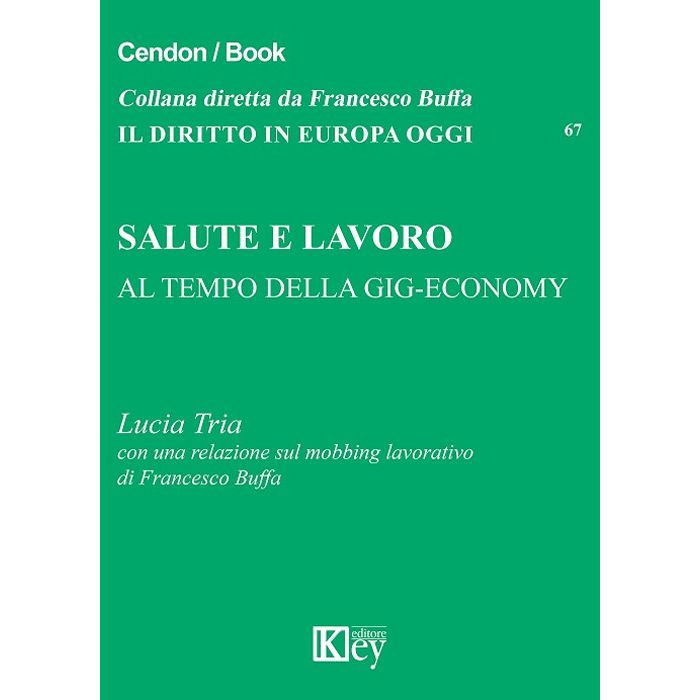 Cendon / Book

Collana diretta da Francesco Buffa
IL DIRITTO IN EUROPA OGGI
67

SALUTE E LAVORO
AL TEMPO DELLA GIG-ECONOMY

Lucia Tria
con una relazione sul mobbing lavorativo
di Francesco Buffa

Key editore